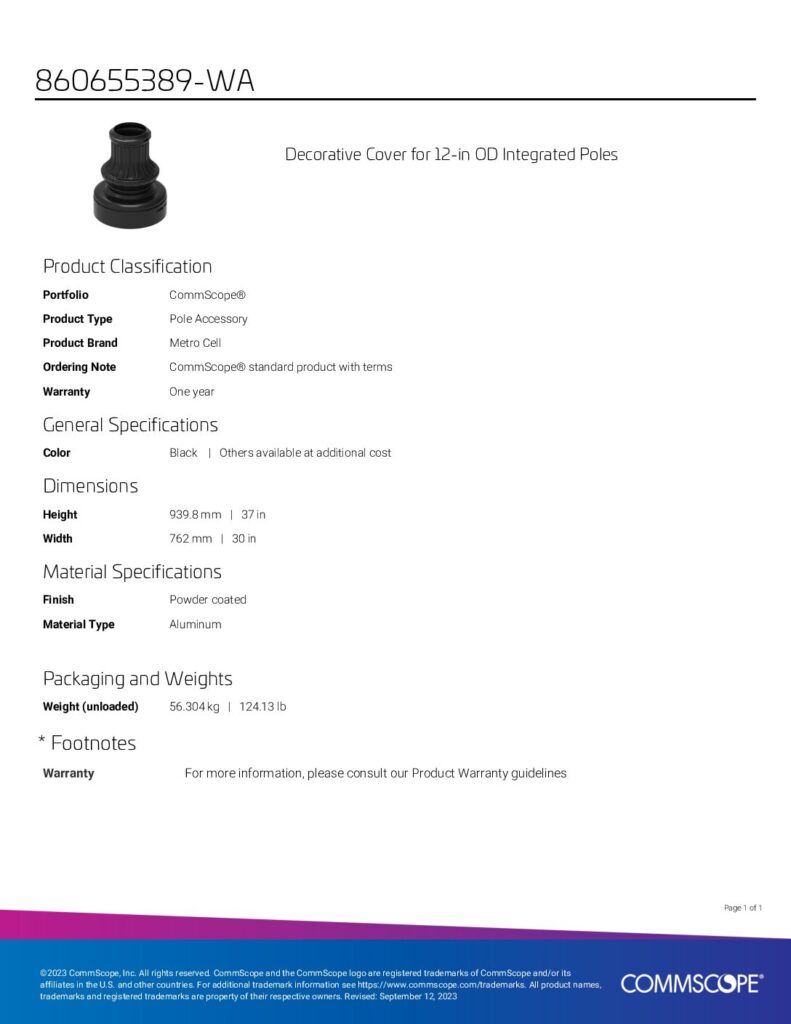 860655389-WA

Decorative Cover for 12-in OD Integrated Poles

Product Classification

Portfolio
CommScope®

Product Type
Pole Accessory

Product Brand
Metro Cell

Ordering Note
CommScope® standard product with terms

Warranty
One year

General Specifications

Color
Black | Others available at additional cost

Dimensions

Height
939.8 mm | 37 in

Width
762 mm | 30 in

Material Specifications

Finish
Powder coated

Material Type
Aluminum

Packaging and Weights

Weight (unloaded)
56.304 kg | 124.13 lb

* Footnotes

Warranty
For more information, please consult our Product Warranty guidelines

Page 1 of 1

©2023 CommScope, Inc. All rights reserved. CommScope and the CommScope logo are registered trademarks of CommScope and/or its affiliates in the U.S. and other countries. For additional trademark information see https://www.commscope.com/trademarks. All product names, trademarks and registered trademarks are property of their respective owners. Revised: September 12, 2023

COMMSCOPE®